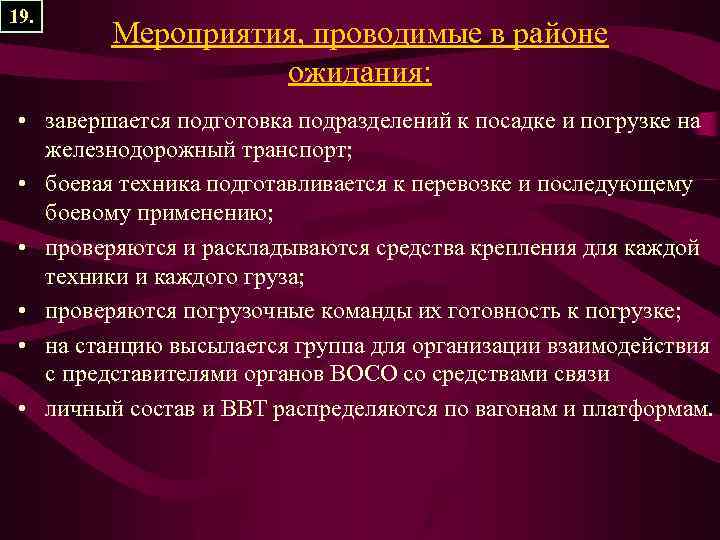 19.

Мероприятия, проводимые в районе ожидания:

• завершается подготовка подразделений к посадке и погрузке на железнодорожный транспорт;
• боевая техника подготавливается к перевозке и последующему боевому применению;
• проверяются и раскладываются средства крепления для каждой техники и каждого груза;
• проверяются погрузочные команды их готовность к погрузке;
• на станцию высылается группа для организации взаимодействия с представителями органов ВОСО со средствами связи
• личный состав и ВВТ распределяются по вагонам и платформам.